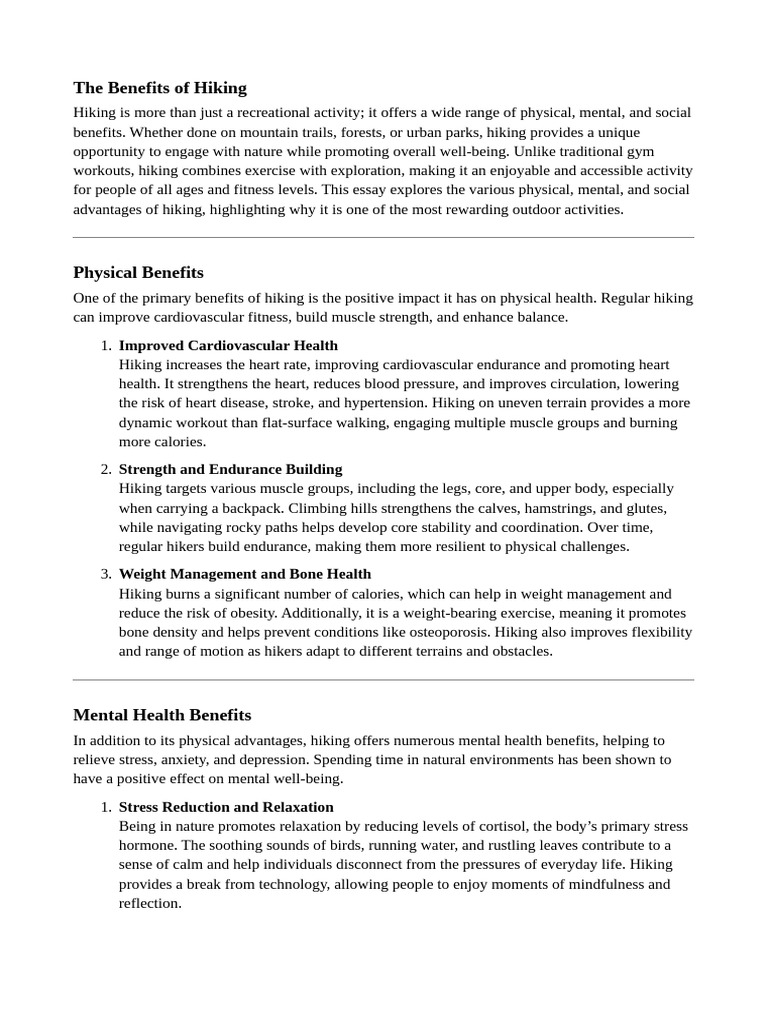 The Benefits of Hiking

Hiking is more than just a recreational activity; it offers a wide range of physical, mental, and social benefits. Whether done on mountain trails, forests, or urban parks, hiking provides a unique opportunity to engage with nature while promoting overall well-being. Unlike traditional gym workouts, hiking combines exercise with exploration, making it an enjoyable and accessible activity for people of all ages and fitness levels. This essay explores the various physical, mental, and social advantages of hiking, highlighting why it is one of the most rewarding outdoor activities.

Physical Benefits

One of the primary benefits of hiking is the positive impact it has on physical health. Regular hiking can improve cardiovascular fitness, build muscle strength, and enhance balance.

1. Improved Cardiovascular Health
Hiking increases the heart rate, improving cardiovascular endurance and promoting heart health. It strengthens the heart, reduces blood pressure, and improves circulation, lowering the risk of heart disease, stroke, and hypertension. Hiking on uneven terrain provides a more dynamic workout than flat-surface walking, engaging multiple muscle groups and burning more calories.

2. Strength and Endurance Building
Hiking targets various muscle groups, including the legs, core, and upper body, especially when carrying a backpack. Climbing hills strengthens the calves, hamstrings, and glutes, while navigating rocky paths helps develop core stability and coordination. Over time, regular hikers build endurance, making them more resilient to physical challenges.

3. Weight Management and Bone Health
Hiking burns a significant number of calories, which can help in weight management and reduce the risk of obesity. Additionally, it is a weight-bearing exercise, meaning it promotes bone density and helps prevent conditions like osteoporosis. Hiking also improves flexibility and range of motion as hikers adapt to different terrains and obstacles.

Mental Health Benefits

In addition to its physical advantages, hiking offers numerous mental health benefits, helping to relieve stress, anxiety, and depression. Spending time in natural environments has been shown to have a positive effect on mental well-being.

1. Stress Reduction and Relaxation
Being in nature promotes relaxation by reducing levels of cortisol, the body’s primary stress hormone. The soothing sounds of birds, running water, and rustling leaves contribute to a sense of calm and help individuals disconnect from the pressures of everyday life. Hiking provides a break from technology, allowing people to enjoy moments of mindfulness and reflection.